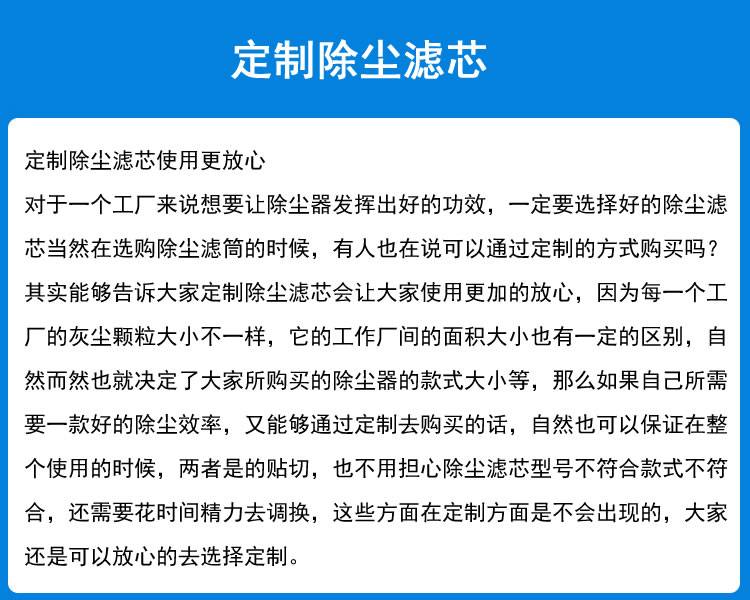 定制除尘滤芯

定制除尘滤芯使用更放心

对于一个工厂来说想要让除尘器发挥出好的功效，一定要选择好的除尘滤芯当然在选购除尘滤筒的时候，有人也在说可以通过定制的方式购买吗？其实能够告诉大家定制除尘滤芯会让大家使用更加的放心，因为每一个工厂的灰尘颗粒大小不一样，它的工作厂间的面积大小也有一定的区别，自然而然也就决定了大家所购买的除尘器的款式大小等，那么如果自己所需要一款好的除尘效率，又能够通过定制去购买的话，自然也可以保证在整个使用的时候，两者是的贴切，也不用担心除尘滤芯型号不符合款式不符合，还需要花时间精力去调换，这些方面在定制方面是不会出现的，大家还是可以放心的去选择定制。